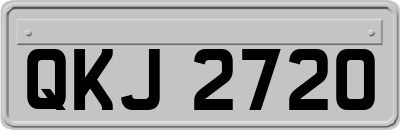 QKJ 2720